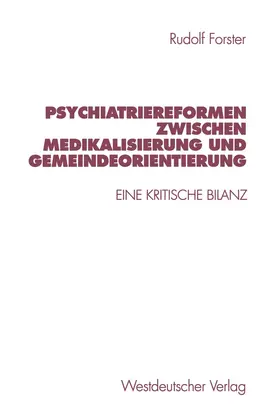 Rudolf Forster

PSYCHIATRIEREFORMEN ZWISCHEN MEDIKALISIERUNG UND GEMEINDEORIENTIERUNG

EINE KRITISCHE BILANZ

Westdeutscher Verlag